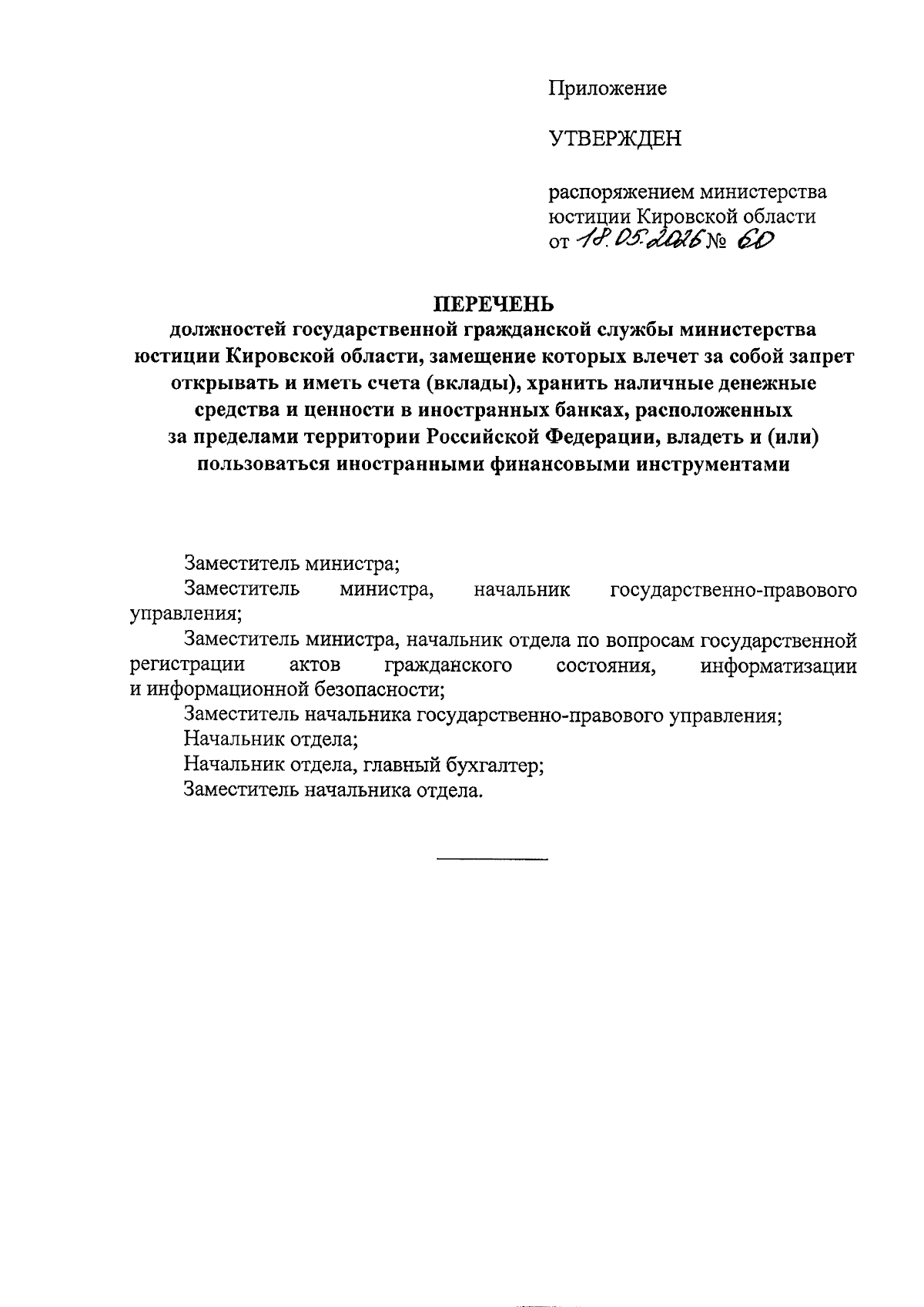 Приложение

УТВЕРЖДЕН

распоряжением министерства юстиции Кировской области
от 18.05.2026 № 60

ПЕРЕЧЕНЬ
должностей государственной гражданской службы министерства юстиции Кировской области, замещение которых влечет за собой запрет открывать и иметь счета (вклады), хранить наличные денежные средства и ценности в иностранных банках, расположенных за пределами территории Российской Федерации, владеть и (или) пользоваться иностранными финансовыми инструментами

Заместитель министра;
Заместитель министра, начальник государственно-правового управления;
Заместитель министра, начальник отдела по вопросам государственной регистрации актов гражданского состояния, информатизации и информационной безопасности;
Заместитель начальника государственно-правового управления;
Начальник отдела;
Начальник отдела, главный бухгалтер;
Заместитель начальника отдела.